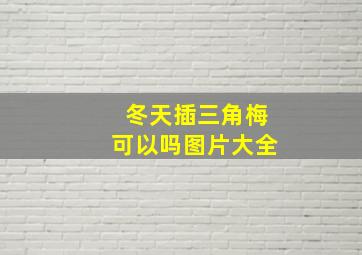 冬天插三角梅
可以吗图片大全